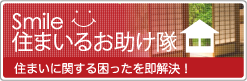 Smile
住まいるお助け隊

住まいに関する困ったを即解決！